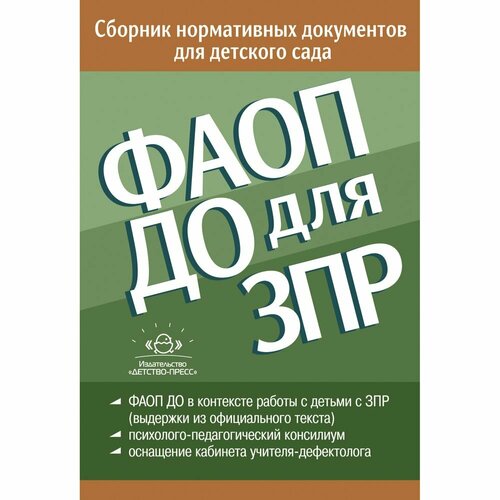 Сборник нормативных документов для детского сада

ФАОП ДО для ЗПР

Издательство «ДЕТСТВО-ПРЕСС»

ФАОП ДО в контексте работы с детьми с ЗПР (выдержки из официального текста)
психолого-педагогический консилиум
оснащение кабинета учителя-дефектолога